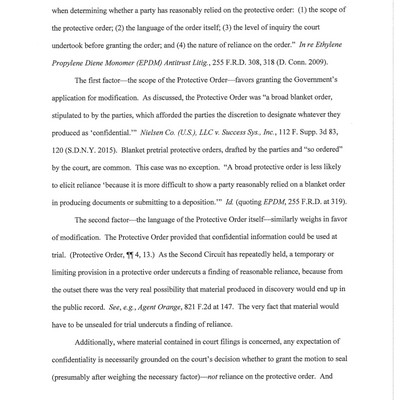 when determining whether a party has reasonably relied on the protective order: (1) the scope of the protective order; (2) the language of the order itself; (3) the level of inquiry the court undertook before granting the order; and (4) the nature of reliance on the order." In re Ethylene Propylene Diene Monomer (EPDM) Antitrust Litig., 255 F.R.D. 308, 318 (D. Conn. 2009).

The first factor—the scope of the Protective Order—favors granting the Government's application for modification. As discussed, the Protective Order was "a broad blanket order, stipulated to by the parties, which afforded the parties the discretion to designate whatever they produced as 'confidential.'" Nielsen Co. (U.S.), LLC v. Success Sys., Inc., 112 F. Supp. 3d 83, 120 (S.D.N.Y. 2015). Blanket pretrial protective orders, drafted by the parties and "so ordered" by the court, are common. This case was no exception. "A broad protective order is less likely to elicit reliance 'because it is more difficult to show a party reasonably relied on a blanket order in producing documents or submitting to a deposition.'" Id. (quoting EPDM, 255 F.R.D. at 319).

The second factor—the language of the Protective Order itself—similarly weighs in favor of modification. The Protective Order provided that confidential information could be used at trial. (Protective Order, ¶¶ 4, 13.) As the Second Circuit has repeatedly held, a temporary or limiting provision in a protective order undercuts a finding of reasonable reliance, because from the outset there was the very real possibility that material produced in discovery would end up in the public record. See, e.g., Agent Orange, 821 F.2d at 147. The very fact that material would have to be unsealed for trial undercuts a finding of reliance.

Additionally, where material contained in court filings is concerned, any expectation of confidentiality is necessarily grounded on the court's decision whether to grant the motion to seal (presumably after weighing the necessary factor)—not reliance on the protective order. And